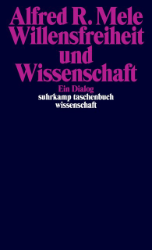 Alfred R. Mele
Willensfreiheit
und
Wissenschaft
Ein Dialog
suhrkamp taschenbuch
wissenschaft